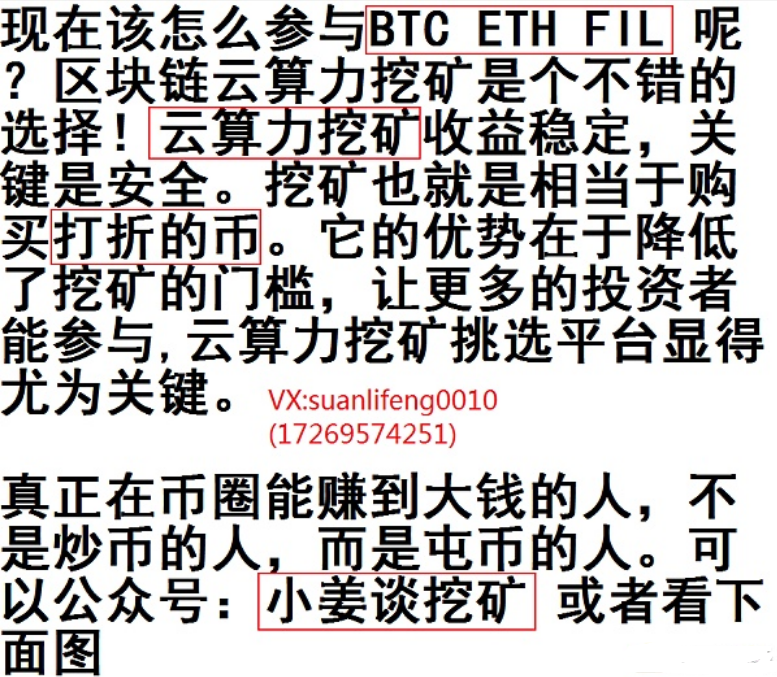 现在该怎么参与BTC ETH FIL 呢？区块链云算力挖矿是个不错的选择！云算力挖矿收益稳定，关键是安全。挖矿也就是相当于购买打折的币。它的优势在于降低了挖矿的门槛，让更多的投资者能参与，云算力挖矿挑选平台显得尤为关键。 VX:suanlifeng0010 (17269574251)

真正在币圈能赚到大钱的人，不是炒币的人，而是屯币的人。可以公众号：小姜谈挖矿 或者看下面图